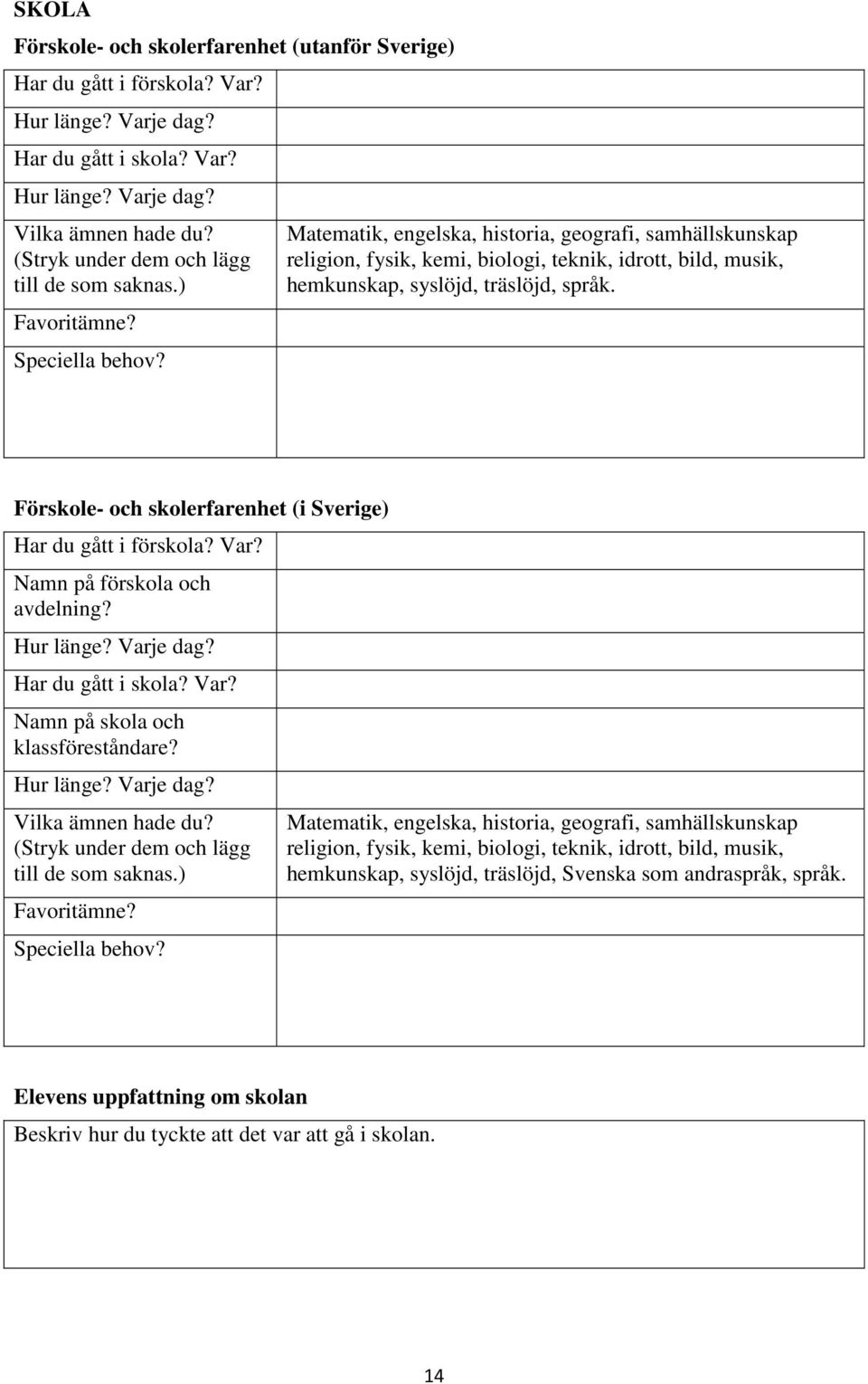 SKOLA

Förskole- och skolerfarenhet (utanför Sverige)

| | |
|---|---|
| Har du gått i förskola? Var? | |
| Hur länge? Varje dag? | |
| Har du gått i skola? Var? | |
| Hur länge? Varje dag? | |
| Vilka ämnen hade du? (Stryk under dem och lägg till de som saknas.) | Matematik, engelska, historia, geografi, samhällskunskap religion, fysik, kemi, biologi, teknik, idrott, bild, musik, hemkunskap, syslöjd, träslöjd, språk. |
| Favoritämne? | |
| Speciella behov? | |

Förskole- och skolerfarenhet (i Sverige)

| | |
|---|---|
| Har du gått i förskola? Var? | |
| Namn på förskola och avdelning? | |
| Hur länge? Varje dag? | |
| Har du gått i skola? Var? | |
| Namn på skola och klassföreståndare? | |
| Hur länge? Varje dag? | |
| Vilka ämnen hade du? (Stryk under dem och lägg till de som saknas.) | Matematik, engelska, historia, geografi, samhällskunskap religion, fysik, kemi, biologi, teknik, idrott, bild, musik, hemkunskap, syslöjd, träslöjd, Svenska som andraspråk, språk. |
| Favoritämne? | |
| Speciella behov? | |

Elevens uppfattning om skolan

| |
|---|
| Beskriv hur du tyckte att det var att gå i skolan. |

14